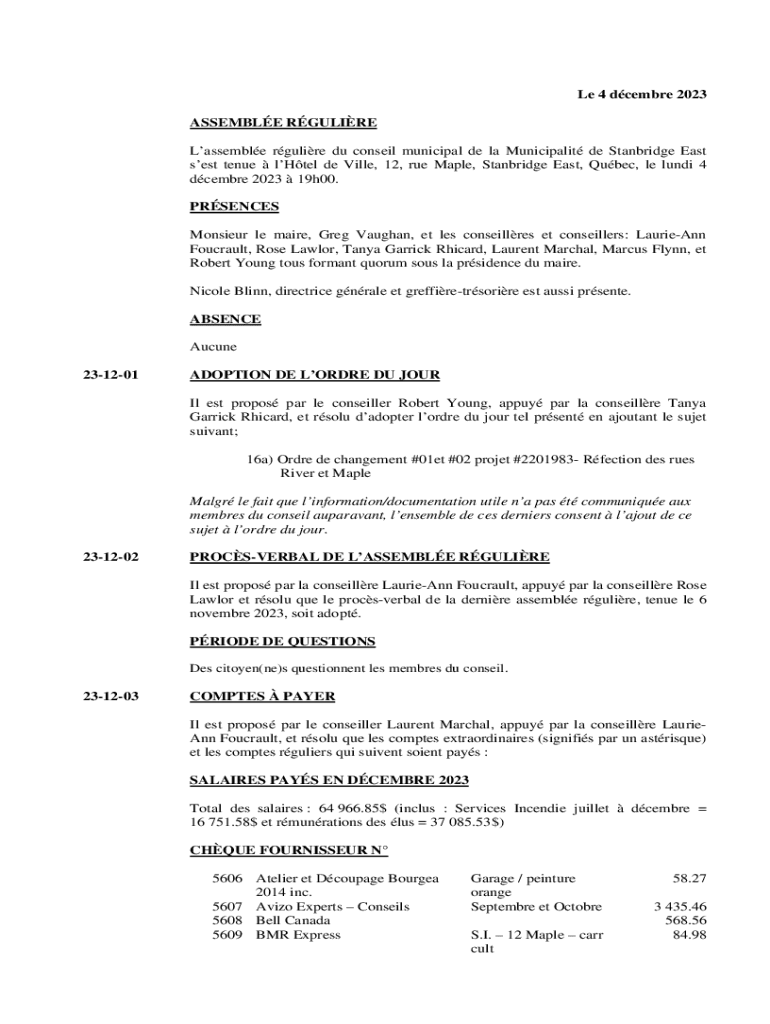 Le 4 décembre 2023

ASSEMBLÉE RÉGULIÈRE

L'assemblée régulière du conseil municipal de la Municipalité de Stanbridge East s'est tenue à l'Hôtel de Ville, 12, rue Maple, Stanbridge East, Québec, le lundi 4 décembre 2023 à 19h00.

PRÉSENCES

Monsieur le maire, Greg Vaughan, et les conseillères et conseillers: Laurie-Ann Foucrault, Rose Lawlor, Tanya Garrick Rhicard, Laurent Marchal, Marcus Flynn, et Robert Young tous formant quorum sous la présidence du maire.

Nicole Blinn, directrice générale et greffière-trésorière est aussi présente.

ABSENCE

Aucune

23-12-01 ADOPTION DE L'ORDRE DU JOUR

Il est proposé par le conseiller Robert Young, appuyé par la conseillère Tanya Garrick Rhicard, et résolu d'adopter l'ordre du jour tel présenté en ajoutant le sujet suivant;

16a) Ordre de changement #01et #02 projet #2201983- Réfection des rues River et Maple

Malgré le fait que l'information/documentation utile n'a pas été communiquée aux membres du conseil auparavant, l'ensemble de ces derniers consent à l'ajout de ce sujet à l'ordre du jour.

23-12-02 PROCÈS-VERBAL DE L'ASSEMBLÉE RÉGULIÈRE

Il est proposé par la conseillère Laurie-Ann Foucrault, appuyé par la conseillère Rose Lawlor et résolu que le procès-verbal de la dernière assemblée régulière, tenue le 6 novembre 2023, soit adopté.

PÉRIODE DE QUESTIONS

Des citoyen(ne)s questionnent les membres du conseil.

23-12-03 COMPTES À PAYER

Il est proposé par le conseiller Laurent Marchal, appuyé par la conseillère Laurie-Ann Foucrault, et résolu que les comptes extraordinaires (signifiés par un astérisque) et les comptes réguliers qui suivent soient payés :

SALAIRES PAYÉS EN DÉCEMBRE 2023

Total des salaires : 64 966.85$ (inclus : Services Incendie juillet à décembre = 16 751.58$ et rémunérations des élus = 37 085.53$)

CHÈQUE FOURNISSEUR N°

| | | | |
|---|---|---|---|
| 5606 | Atelier et Découpage Bourgea 2014 inc. | Garage / peinture orange | 58.27 |
| 5607 | Avizo Experts – Conseils | Septembre et Octobre | 3 435.46 |
| 5608 | Bell Canada | | 568.56 |
| 5609 | BMR Express | S.I. – 12 Maple – carr cult | 84.98 |